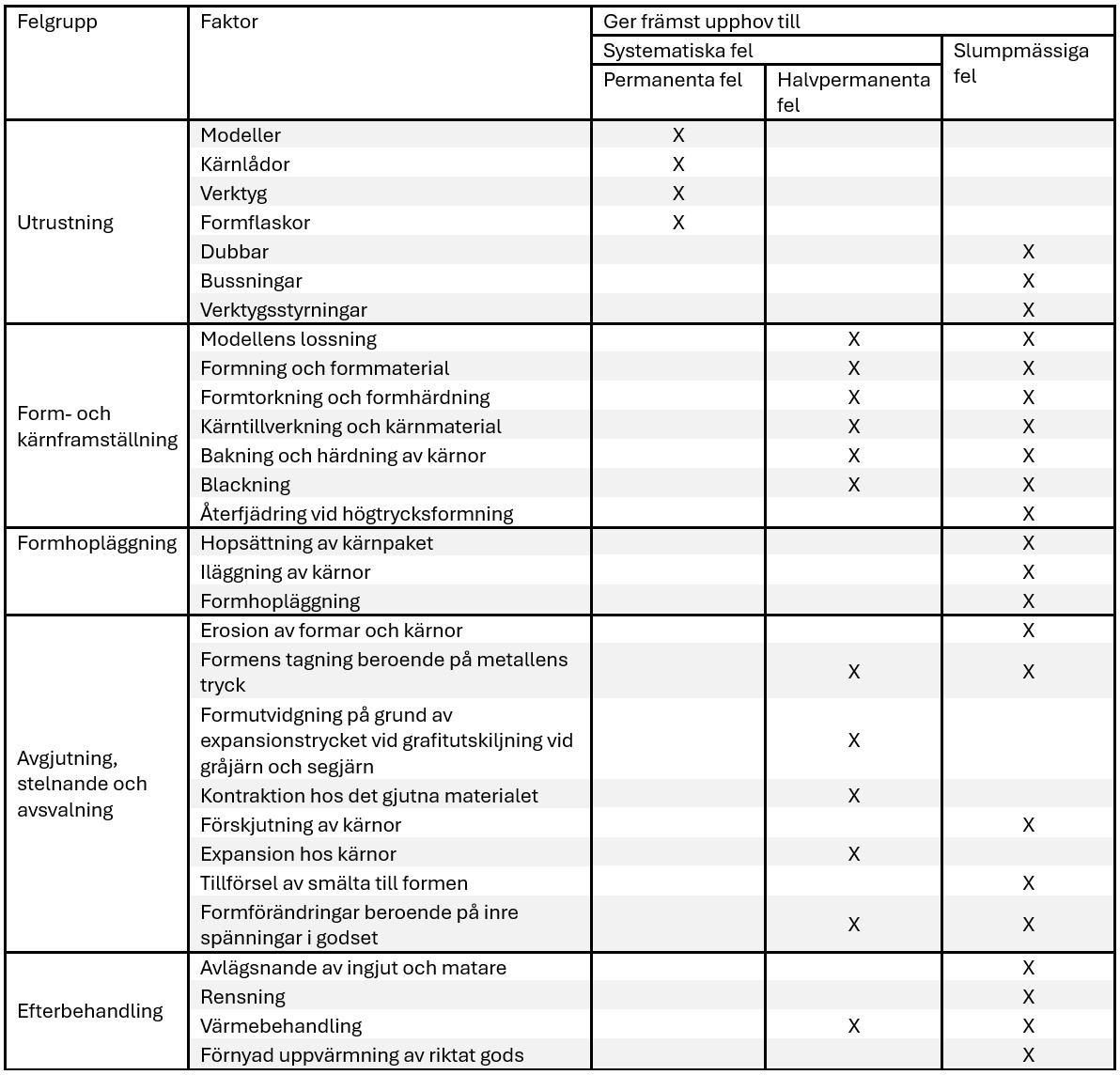 | Felgrupp | Faktor | Ger främst upphov till | | |
|---|---|---|---|---|
| | | Systematiska fel | | Slumpmässiga fel |
| | | Permanenta fel | Halvpermanenta fel | |
| Utrustning | Modeller | X | | |
| | Kärnlådor | X | | |
| | Verktyg | X | | |
| | Formflaskor | X | | |
| | Dubbar | | | X |
| | Bussningar | | | X |
| | Verktygsstyrningar | | | X |
| Form- och kärnframställning | Modellens lossning | | X | X |
| | Formning och formmaterial | | X | X |
| | Formtorkning och formhärdning | | X | X |
| | Kärntillverkning och kärnmaterial | | X | X |
| | Bakning och härdning av kärnor | | X | X |
| | Blackning | | X | X |
| | Återfjädring vid högtrycksformning | | | X |
| Formhopläggning | Hopsättning av kärnpaket | | | X |
| | Iläggning av kärnor | | | X |
| | Formhopläggning | | | X |
| Avgjutning, stelnande och avsvalning | Erosion av formar och kärnor | | | X |
| | Formens tagning beroende på metallens tryck | | X | X |
| | Formutvidgning på grund av expansionstrycket vid grafitutskiljning vid gråjärn och segjärn | | X | |
| | Kontraktion hos det gjutna materialet | | X | |
| | Förskjutning av kärnor | | | X |
| | Expansion hos kärnor | | X | |
| | Tillförsel av smälta till formen | | | X |
| | Formförändringar beroende på inre spänningar i godset | | X | X |
| Efterbehandling | Avlägsnande av ingjut och matare | | | X |
| | Rensning | | | X |
| | Värmebehandling | | X | X |
| | Förnyad uppvärmning av riktat gods | | | X |